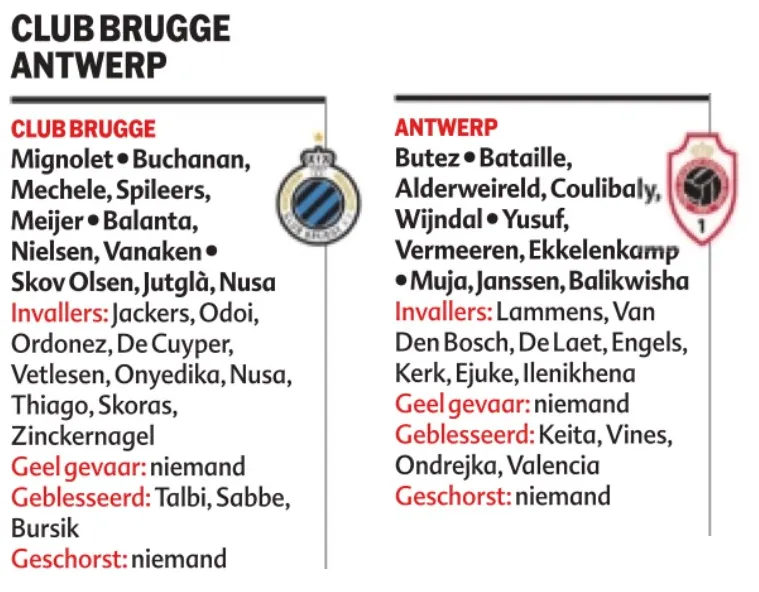 CLUB BRUGGE
ANTWERP

CLUB BRUGGE
Mignolet • Buchanan, Mechele, Spileers, Meijer • Balanta, Nielsen, Vanaken • Skov Olsen, Jutglà, Nusa
Invallers: Jackers, Odoi, Ordonez, De Cuyper, Vetlesen, Onyedika, Nusa, Thiago, Skoras, Zinckernagel
Geel gevaar: niemand
Geblesseerd: Talbi, Sabbe, Bursik
Geschorst: niemand

ANTWERP
Butez • Bataille, Alderweireld, Coulibaly, Wijndal • Yusuf, Vermeeren, Ekkelenkamp • Muja, Janssen, Balikwisha
Invallers: Lammens, Van Den Bosch, De Laet, Engels, Kerk, Ejuke, Ilenikhena
Geel gevaar: niemand
Geblesseerd: Keita, Vines, Ondrejka, Valencia
Geschorst: niemand

1